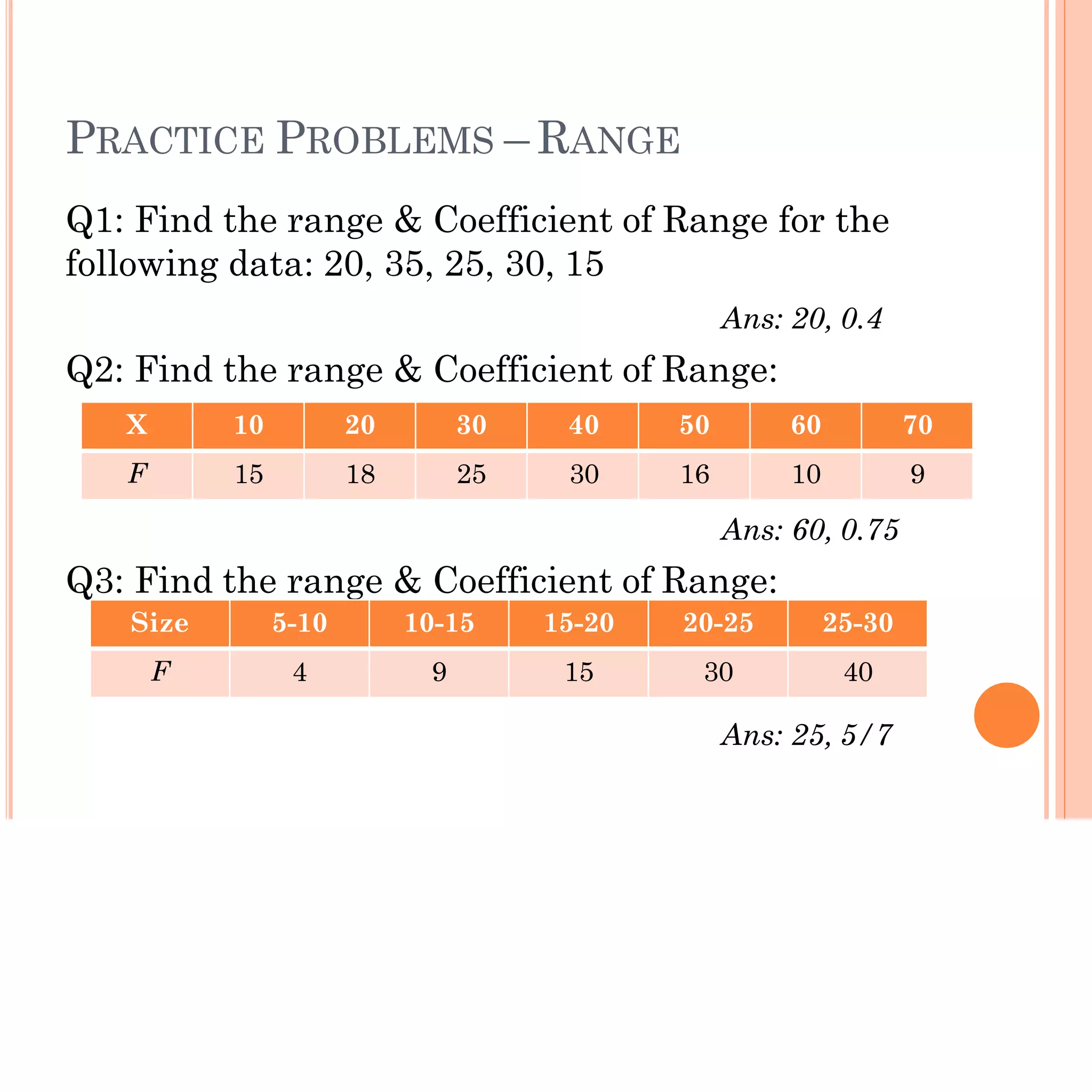 PRACTICE PROBLEMS – RANGE

Q1: Find the range & Coefficient of Range for the following data: 20, 35, 25, 30, 15

Ans: 20, 0.4

Q2: Find the range & Coefficient of Range:

| X | 10 | 20 | 30 | 40 | 50 | 60 | 70 |
|---|---|---|---|---|---|---|---|
| F | 15 | 18 | 25 | 30 | 16 | 10 | 9 |

Ans: 60, 0.75

Q3: Find the range & Coefficient of Range:

| Size | 5-10 | 10-15 | 15-20 | 20-25 | 25-30 |
|---|---|---|---|---|---|
| F | 4 | 9 | 15 | 30 | 40 |

Ans: 25, 5/7